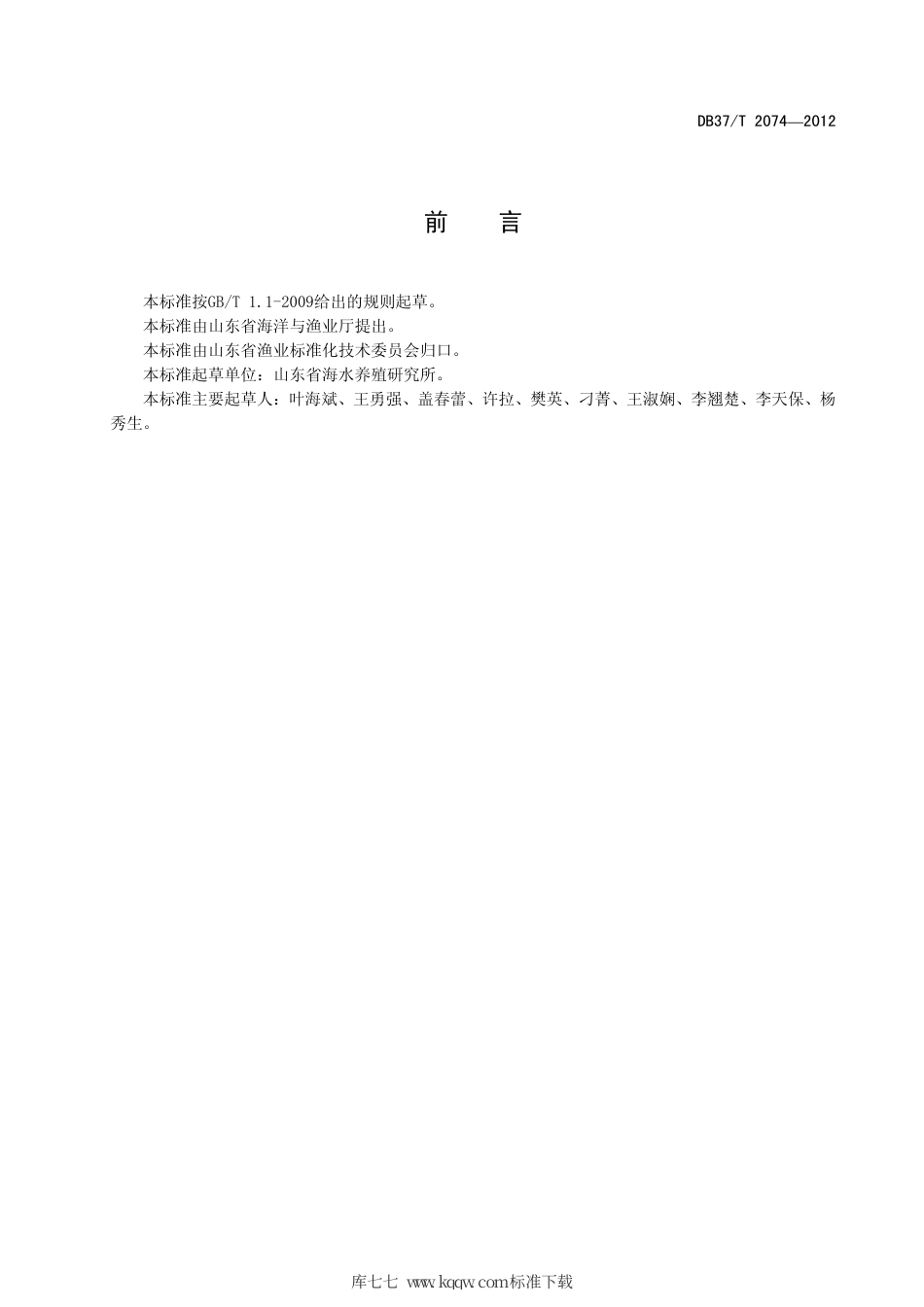 DB37/T 2074—2012

前　言

本标准按GB/T 1.1-2009给出的规则起草。

本标准由山东省海洋与渔业厅提出。

本标准由山东省渔业标准化技术委员会归口。

本标准起草单位：山东省海水养殖研究所。

本标准主要起草人：叶海斌、王勇强、盖春蕾、许拉、樊英、刁菁、王淑娴、李翘楚、李天保、杨秀生。

库七七 www.kqqw.com标准下载